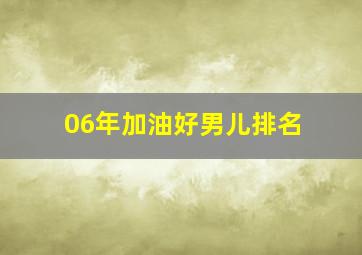 06年加油好男儿排名